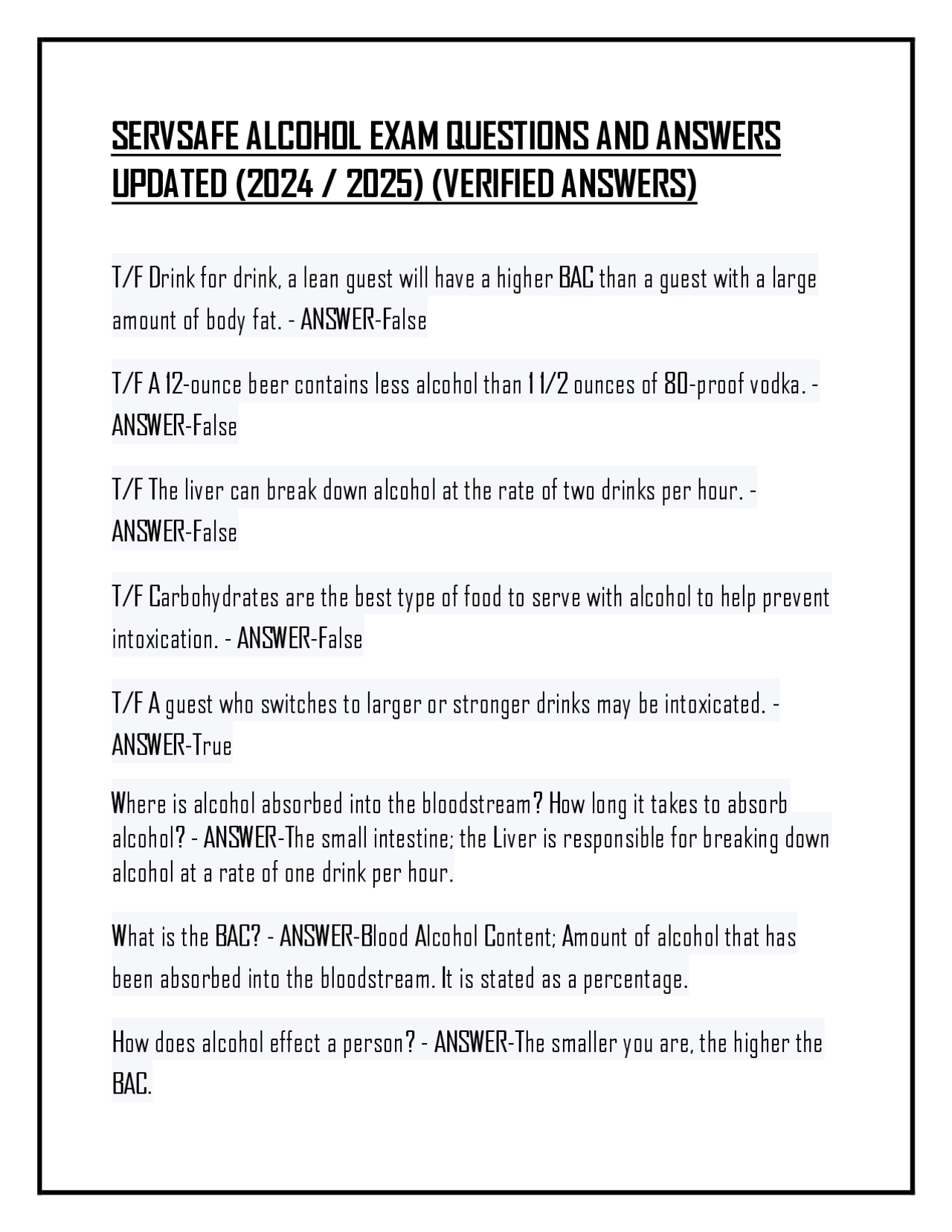 SERVSAFE ALCOHOL EXAM QUESTIONS AND ANSWERS UPDATED (2024 / 2025) (VERIFIED ANSWERS)

T/F Drink for drink, a lean guest will have a higher BAC than a guest with a large amount of body fat. - ANSWER-False

T/F A 12-ounce beer contains less alcohol than 1 1/2 ounces of 80-proof vodka. - ANSWER-False

T/F The liver can break down alcohol at the rate of two drinks per hour. - ANSWER-False

T/F Carbohydrates are the best type of food to serve with alcohol to help prevent intoxication. - ANSWER-False

T/F A guest who switches to larger or stronger drinks may be intoxicated. - ANSWER-True

Where is alcohol absorbed into the bloodstream? How long it takes to absorb alcohol? - ANSWER-The small intestine; the Liver is responsible for breaking down alcohol at a rate of one drink per hour.

What is the BAC? - ANSWER-Blood Alcohol Content; Amount of alcohol that has been absorbed into the bloodstream. It is stated as a percentage.

How does alcohol effect a person? - ANSWER-The smaller you are, the higher the BAC.